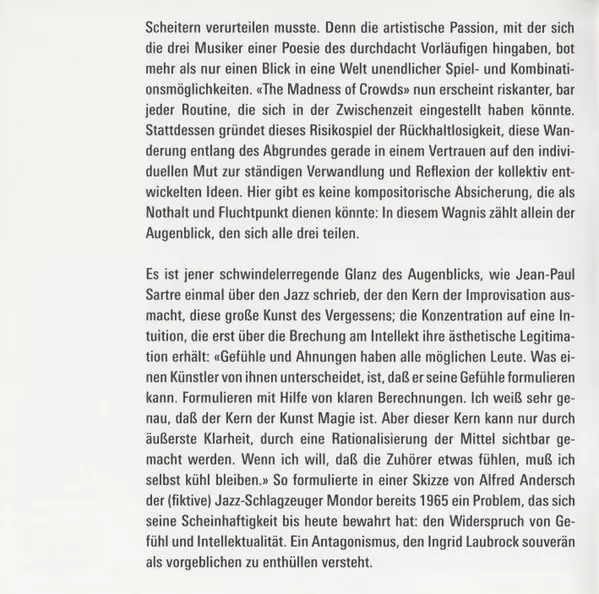 Scheitern verurteilen musste. Denn die artistische Passion, mit der sich die drei Musiker einer Poesie des durchdacht Vorläufigen hingaben, bot mehr als nur einen Blick in eine Welt unendlicher Spiel- und Kombinationsmöglichkeiten. «The Madness of Crowds» nun erscheint riskanter, bar jeder Routine, die sich in der Zwischenzeit eingestellt haben könnte. Stattdessen gründet dieses Risikospiel der Rückhaltlosigkeit, diese Wanderung entlang des Abgrundes gerade in einem Vertrauen auf den individuellen Mut zur ständigen Verwandlung und Reflexion der kollektiv entwickelten Ideen. Hier gibt es keine kompositorische Absicherung, die als Nothalt und Fluchtpunkt dienen könnte: In diesem Wagnis zählt allein der Augenblick, den sich alle drei teilen.

Es ist jener schwindelerregende Glanz des Augenblicks, wie Jean-Paul Sartre einmal über den Jazz schrieb, der den Kern der Improvisation ausmacht, diese große Kunst des Vergessens; die Konzentration auf eine Intuition, die erst über die Brechung am Intellekt ihre ästhetische Legitimation erhält: «Gefühle und Ahnungen haben alle möglichen Leute. Was einen Künstler von ihnen unterscheidet, ist, daß er seine Gefühle formulieren kann. Formulieren mit Hilfe von klaren Berechnungen. Ich weiß sehr genau, daß der Kern der Kunst Magie ist. Aber dieser Kern kann nur durch äußerste Klarheit, durch eine Rationalisierung der Mittel sichtbar gemacht werden. Wenn ich will, daß die Zuhörer etwas fühlen, muß ich selbst kühl bleiben.» So formulierte in einer Skizze von Alfred Andersch der (fiktive) Jazz-Schlagzeuger Mondor bereits 1965 ein Problem, das sich seine Scheinhaftigkeit bis heute bewahrt hat: den Widerspruch von Gefühl und Intellektualität. Ein Antagonismus, den Ingrid Laubrock souverän als vorgeblichen zu enthüllen versteht.